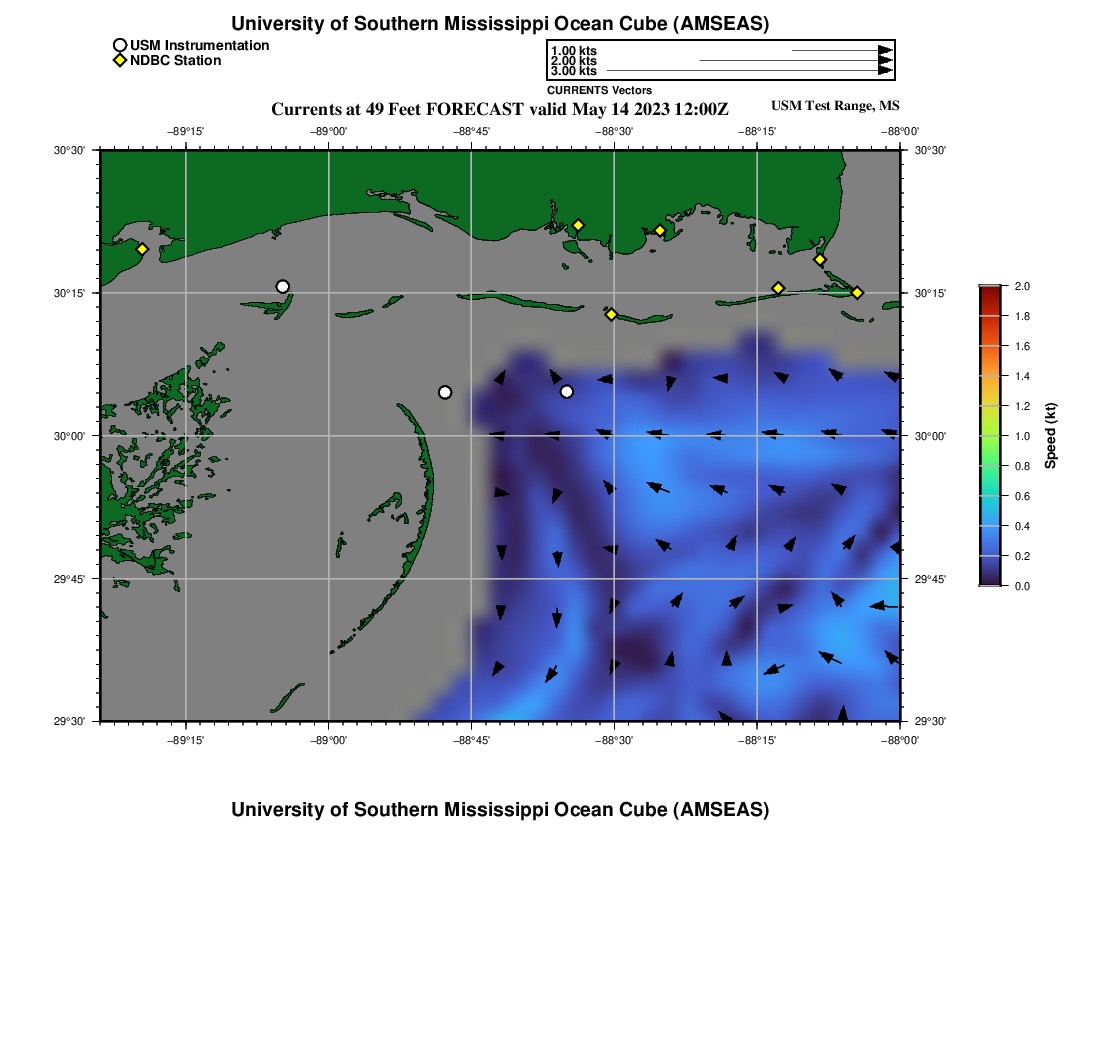 University of Southern Mississippi Ocean Cube (AMSEAS)

USM Instrumentation
NDBC Station

1.00 kts
2.00 kts
3.00 kts
CURRENTS Vectors

Currents at 49 Feet FORECAST valid May 14 2023 12:00Z

USM Test Range, MS

−89°15' −89°00' −88°45' −88°30' −88°15' −88°00'

30°30'
30°15'
30°00'
29°45'
29°30'

30°30'
30°15'
30°00'
29°45'
29°30'

−89°15' −89°00' −88°45' −88°30' −88°15' −88°00'

2.0
1.8
1.6
1.4
1.2
1.0
0.8
0.6
0.4
0.2
0.0
Speed (kt)

University of Southern Mississippi Ocean Cube (AMSEAS)